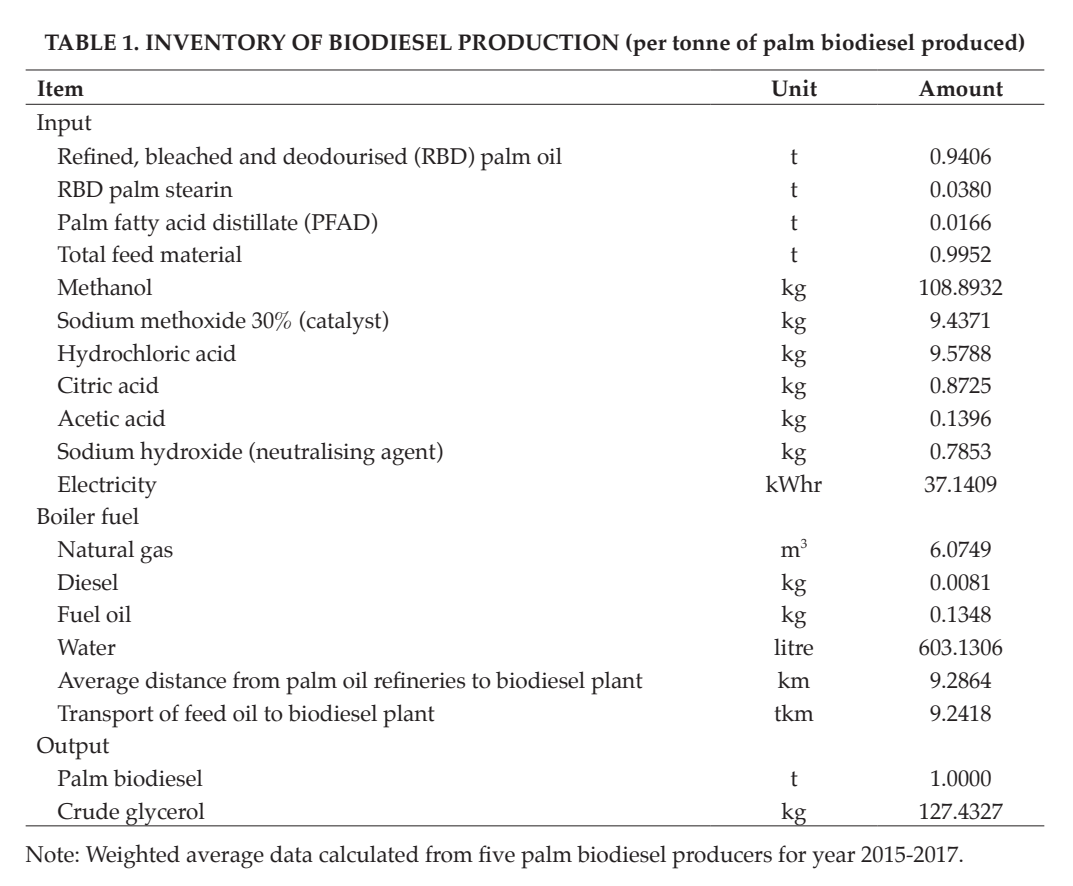 TABLE 1. INVENTORY OF BIODIESEL PRODUCTION (per tonne of palm biodiesel produced)

| Item | Unit | Amount |
|---|---|---|
| Input | | |
| Refined, bleached and deodourised (RBD) palm oil | t | 0.9406 |
| RBD palm stearin | t | 0.0380 |
| Palm fatty acid distillate (PFAD) | t | 0.0166 |
| Total feed material | t | 0.9952 |
| Methanol | kg | 108.8932 |
| Sodium methoxide 30% (catalyst) | kg | 9.4371 |
| Hydrochloric acid | kg | 9.5788 |
| Citric acid | kg | 0.8725 |
| Acetic acid | kg | 0.1396 |
| Sodium hydroxide (neutralising agent) | kg | 0.7853 |
| Electricity | kWhr | 37.1409 |
| Boiler fuel | | |
| Natural gas | $m^3$ | 6.0749 |
| Diesel | kg | 0.0081 |
| Fuel oil | kg | 0.1348 |
| Water | litre | 603.1306 |
| Average distance from palm oil refineries to biodiesel plant | km | 9.2864 |
| Transport of feed oil to biodiesel plant | tkm | 9.2418 |
| Output | | |
| Palm biodiesel | t | 1.0000 |
| Crude glycerol | kg | 127.4327 |

Note: Weighted average data calculated from five palm biodiesel producers for year 2015-2017.